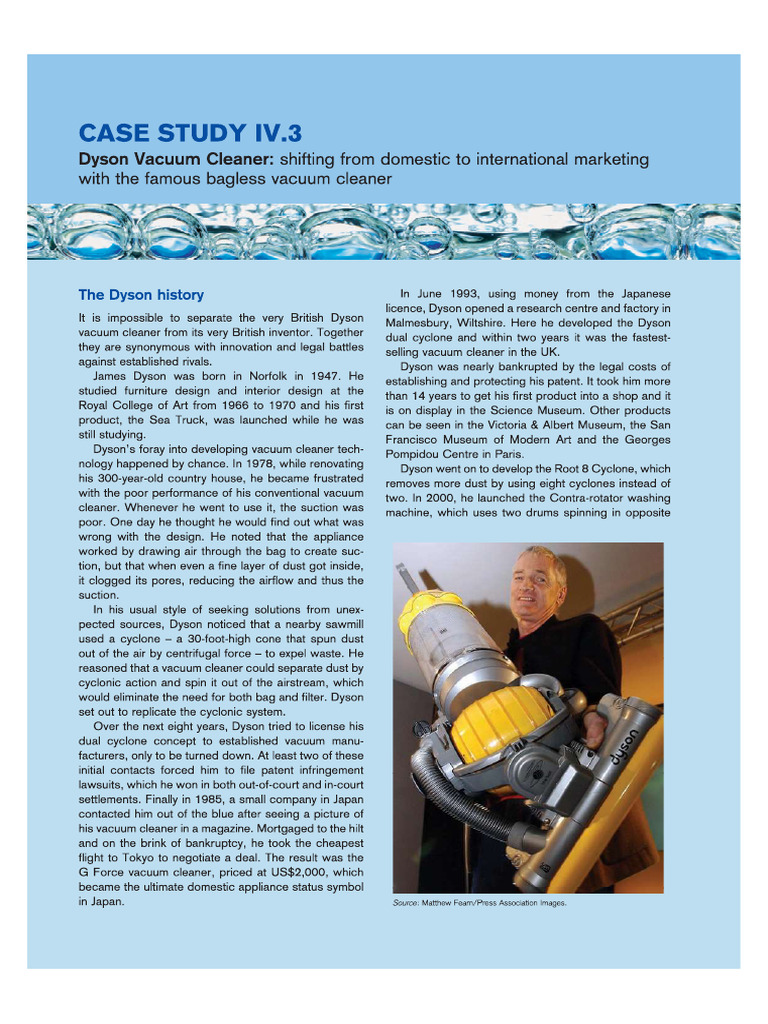 CASE STUDY IV.3

Dyson Vacuum Cleaner: shifting from domestic to international marketing with the famous bagless vacuum cleaner

The Dyson history

It is impossible to separate the very British Dyson vacuum cleaner from its very British inventor. Together they are synonymous with innovation and legal battles against established rivals.

James Dyson was born in Norfolk in 1947. He studied furniture design and interior design at the Royal College of Art from 1966 to 1970 and his first product, the Sea Truck, was launched while he was still studying.

Dyson's foray into developing vacuum cleaner technology happened by chance. In 1978, while renovating his 300-year-old country house, he became frustrated with the poor performance of his conventional vacuum cleaner. Whenever he went to use it, the suction was poor. One day he thought he would find out what was wrong with the design. He noted that the appliance worked by drawing air through the bag to create suction, but that when even a fine layer of dust got inside, it clogged its pores, reducing the airflow and thus the suction.

In his usual style of seeking solutions from unexpected sources, Dyson noticed that a nearby sawmill used a cyclone – a 30-foot-high cone that spun dust out of the air by centrifugal force – to expel waste. He reasoned that a vacuum cleaner could separate dust by cyclonic action and spin it out of the airstream, which would eliminate the need for both bag and filter. Dyson set out to replicate the cyclonic system.

Over the next eight years, Dyson tried to license his dual cyclone concept to established vacuum manufacturers, only to be turned down. At least two of these initial contacts forced him to file patent infringement lawsuits, which he won in both out-of-court and in-court settlements. Finally in 1985, a small company in Japan contacted him out of the blue after seeing a picture of his vacuum cleaner in a magazine. Mortgaged to the hilt and on the brink of bankruptcy, he took the cheapest flight to Tokyo to negotiate a deal. The result was the G Force vacuum cleaner, priced at US$2,000, which became the ultimate domestic appliance status symbol in Japan.

In June 1993, using money from the Japanese licence, Dyson opened a research centre and factory in Malmesbury, Wiltshire. Here he developed the Dyson dual cyclone and within two years it was the fastest-selling vacuum cleaner in the UK.

Dyson was nearly bankrupted by the legal costs of establishing and protecting his patent. It took him more than 14 years to get his first product into a shop and it is on display in the Science Museum. Other products can be seen in the Victoria & Albert Museum, the San Francisco Museum of Modern Art and the Georges Pompidou Centre in Paris.

Dyson went on to develop the Root 8 Cyclone, which removes more dust by using eight cyclones instead of two. In 2000, he launched the Contra-rotator washing machine, which uses two drums spinning in opposite

dyson

Source: Matthew Fearn/Press Association Images.